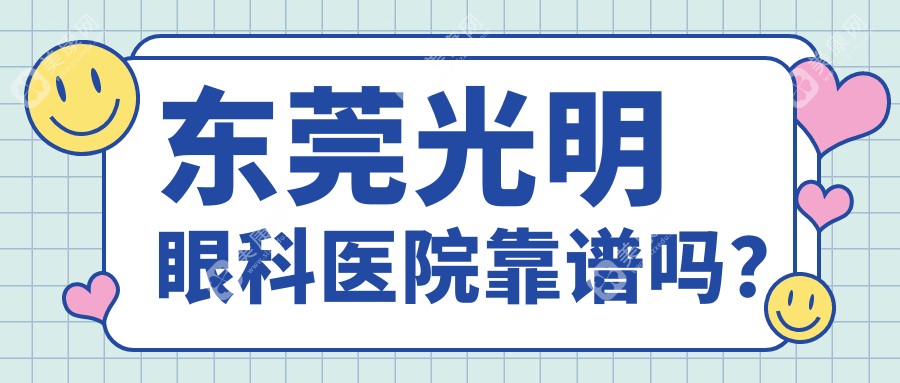 东莞光明
眼科医院靠谱吗？